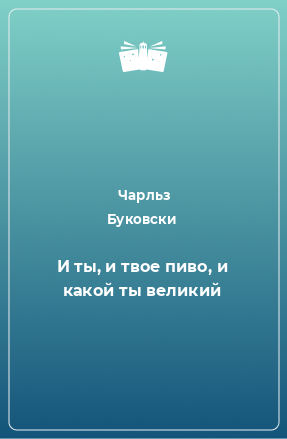 Чарльз Буковски

И ты, и твое пиво, и какой ты великий